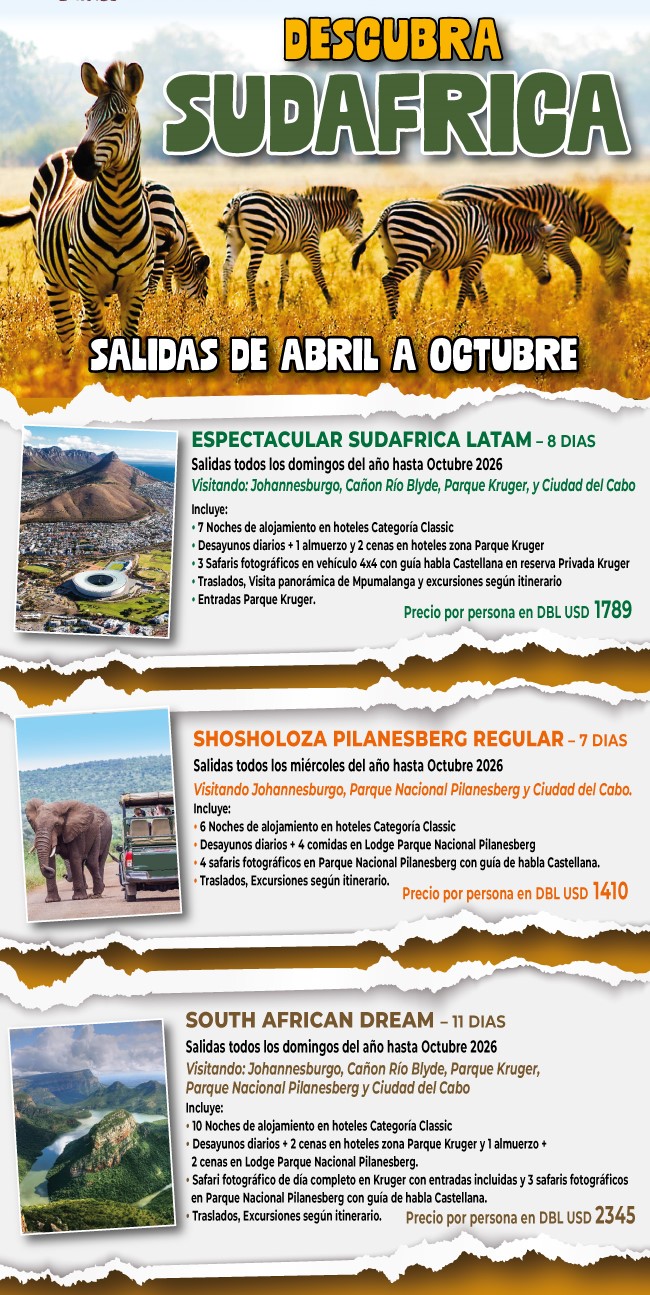 DESCUBRA
SUDAFRICA

SALIDAS DE ABRIL A OCTUBRE

ESPECTACULAR SUDAFRICA LATAM – 8 DIAS
Salidas todos los domingos del año hasta Octubre 2026
Visitando: Johannesburgo, Cañon Río Blyde, Parque Kruger, y Ciudad del Cabo
Incluye:
• 7 Noches de alojamiento en hoteles Categoría Classic
• Desayunos diarios + 1 almuerzo y 2 cenas en hoteles zona Parque Kruger
• 3 Safaris fotográficos en vehículo 4x4 con guía habla Castellana en reserva Privada Kruger
• Traslados, Visita panorámica de Mpumalanga y excursiones según itinerario
• Entradas Parque Kruger.
Precio por persona en DBL USD 1789

SHOSHOLOZA PILANESBERG REGULAR – 7 DIAS
Salidas todos los miércoles del año hasta Octubre 2026
Visitando Johannesburgo, Parque Nacional Pilanesberg y Ciudad del Cabo.
Incluye:
• 6 Noches de alojamiento en hoteles Categoría Classic
• Desayunos diarios + 4 comidas en Lodge Parque Nacional Pilanesberg
• 4 safaris fotográficos en Parque Nacional Pilanesberg con guía de habla Castellana.
• Traslados, Excursiones según itinerario.
Precio por persona en DBL USD 1410

SOUTH AFRICAN DREAM – 11 DIAS
Salidas todos los domingos del año hasta Octubre 2026
Visitando: Johannesburgo, Cañon Río Blyde, Parque Kruger, Parque Nacional Pilanesberg y Ciudad del Cabo
Incluye:
• 10 Noches de alojamiento en hoteles Categoría Classic
• Desayunos diarios + 2 cenas en hoteles zona Parque Kruger y 1 almuerzo + 2 cenas en Lodge Parque Nacional Pilanesberg.
• Safari fotográfico de día completo en Kruger con entradas incluidas y 3 safaris fotográficos en Parque Nacional Pilanesberg con guía de habla Castellana.
• Traslados, Excursiones según itinerario.
Precio por persona en DBL USD 2345